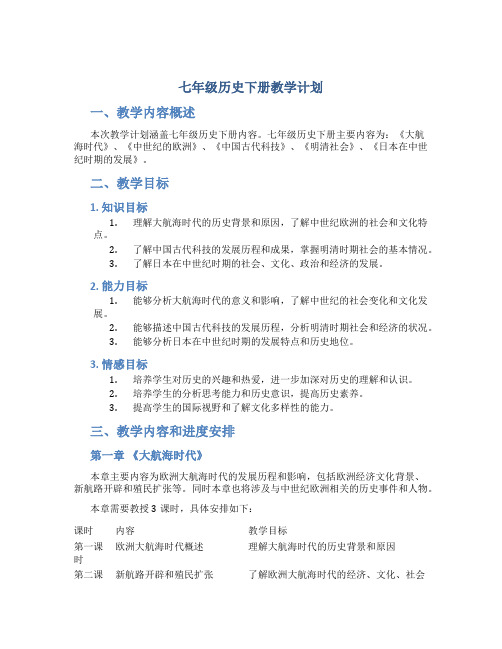 七年级历史下册教学计划

一、教学内容概述

本次教学计划涵盖七年级历史下册内容。七年级历史下册主要内容为：《大航海时代》、《中世纪的欧洲》、《中国古代科技》、《明清社会》、《日本在中世纪时期的发展》。

二、教学目标

1. 知识目标

1. 理解大航海时代的历史背景和原因，了解中世纪欧洲的社会和文化特点。
2. 了解中国古代科技的发展历程和成果，掌握明清时期社会的基本情况。
3. 了解日本在中世纪时期的社会、文化、政治和经济的发展。

2. 能力目标

1. 能够分析大航海时代的意义和影响，了解中世纪的社会变化和文化发展。
2. 能够描述中国古代科技的发展历程，分析明清时期社会和经济的状况。
3. 能够分析日本在中世纪时期的发展特点和历史地位。

3. 情感目标

1. 培养学生对历史的兴趣和热爱，进一步加深对历史的理解和认识。
2. 培养学生的分析思考能力和历史意识，提高历史素养。
3. 提高学生的国际视野和了解文化多样性的能力。

三、教学内容和进度安排

第一章 《大航海时代》

本章主要内容为欧洲大航海时代的发展历程和影响，包括欧洲经济文化背景、新航路开辟和殖民扩张等。同时本章也将涉及与中世纪欧洲相关的历史事件和人物。

本章需要教授 3 课时，具体安排如下：

| 课时 | 内容 | 教学目标 |
|---|---|---|
| 第一课时 | 欧洲大航海时代概述 | 理解大航海时代的历史背景和原因 |
| 第二课 | 新航路开辟和殖民扩张 | 了解欧洲大航海时代的经济、文化、社会 |